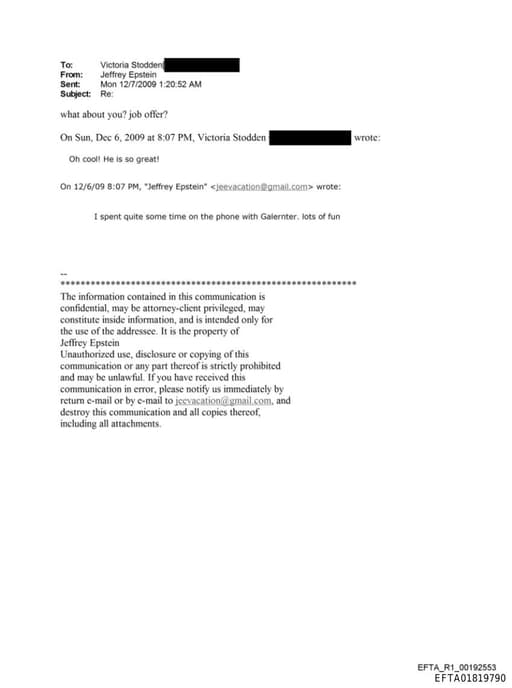 To: Victoria Stodden
From: Jeffrey Epstein
Sent: Mon 12/7/2009 1:20:52 AM
Subject: Re:

what about you? job offer?

On Sun, Dec 6, 2009 at 8:07 PM, Victoria Stodden wrote:

Oh cool! He is so great!

On 12/6/09 8:07 PM, "Jeffrey Epstein" <jeevacation@gmail.com> wrote:

I spent quite some time on the phone with Galernter. lots of fun

--
************************************************************
The information contained in this communication is confidential, may be attorney-client privileged, may constitute inside information, and is intended only for the use of the addressee. It is the property of Jeffrey Epstein
Unauthorized use, disclosure or copying of this communication or any part thereof is strictly prohibited and may be unlawful. If you have received this communication in error, please notify us immediately by return e-mail or by e-mail to jeevacation@gmail.com, and destroy this communication and all copies thereof, including all attachments.

EFTA_R1_00192553
EFTA01819790